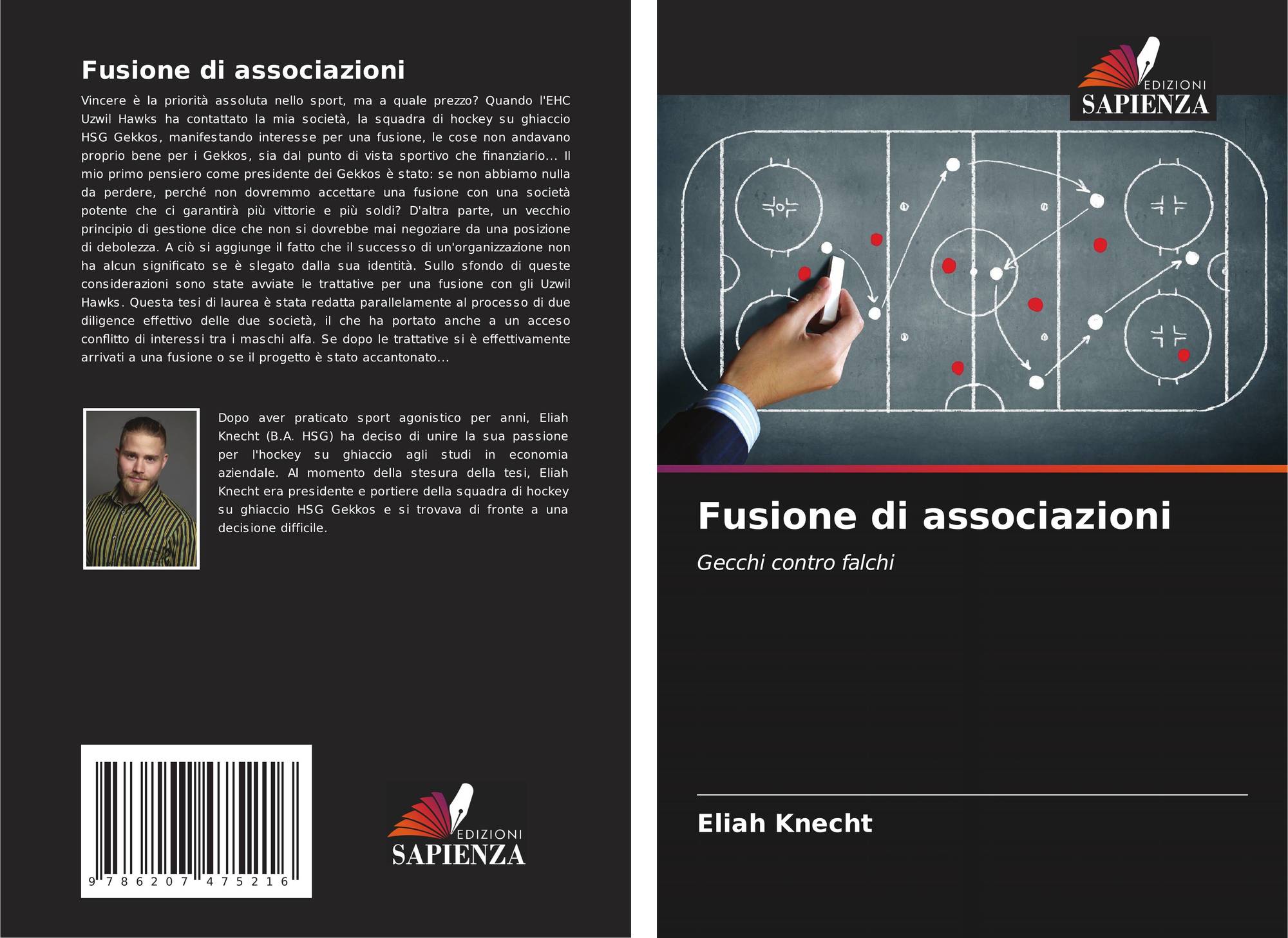 Fusione di associazioni

Vincere è la priorità assoluta nello sport, ma a quale prezzo? Quando l'EHC Uzwil Hawks ha contattato la mia società, la squadra di hockey su ghiaccio HSG Gekkos, manifestando interesse per una fusione, le cose non andavano proprio bene per i Gekkos, sia dal punto di vista sportivo che finanziario... Il mio primo pensiero come presidente dei Gekkos è stato: se non abbiamo nulla da perdere, perché non dovremmo accettare una fusione con una società potente che ci garantirà più vittorie e più soldi? D'altra parte, un vecchio principio di gestione dice che non si dovrebbe mai negoziare da una posizione di debolezza. A ciò si aggiunge il fatto che il successo di un'organizzazione non ha alcun significato se è slegato dalla sua identità. Sullo sfondo di queste considerazioni sono state avviate le trattative per una fusione con gli Uzwil Hawks. Questa tesi di laurea è stata redatta parallelamente al processo di due diligence effettivo delle due società, il che ha portato anche a un acceso conflitto di interessi tra i maschi alfa. Se dopo le trattative si è effettivamente arrivati a una fusione o se il progetto è stato accantonato...

Dopo aver praticato sport agonistico per anni, Eliah Knecht (B.A. HSG) ha deciso di unire la sua passione per l'hockey su ghiaccio agli studi in economia aziendale. Al momento della stesura della tesi, Eliah Knecht era presidente e portiere della squadra di hockey su ghiaccio HSG Gekkos e si trovava di fronte a una decisione difficile.

9 786207 475216

EDIZIONI
SAPIENZA

EDIZIONI
SAPIENZA

Fusione di associazioni

Gecchi contro falchi

Eliah Knecht